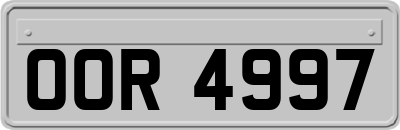 OOR 4997